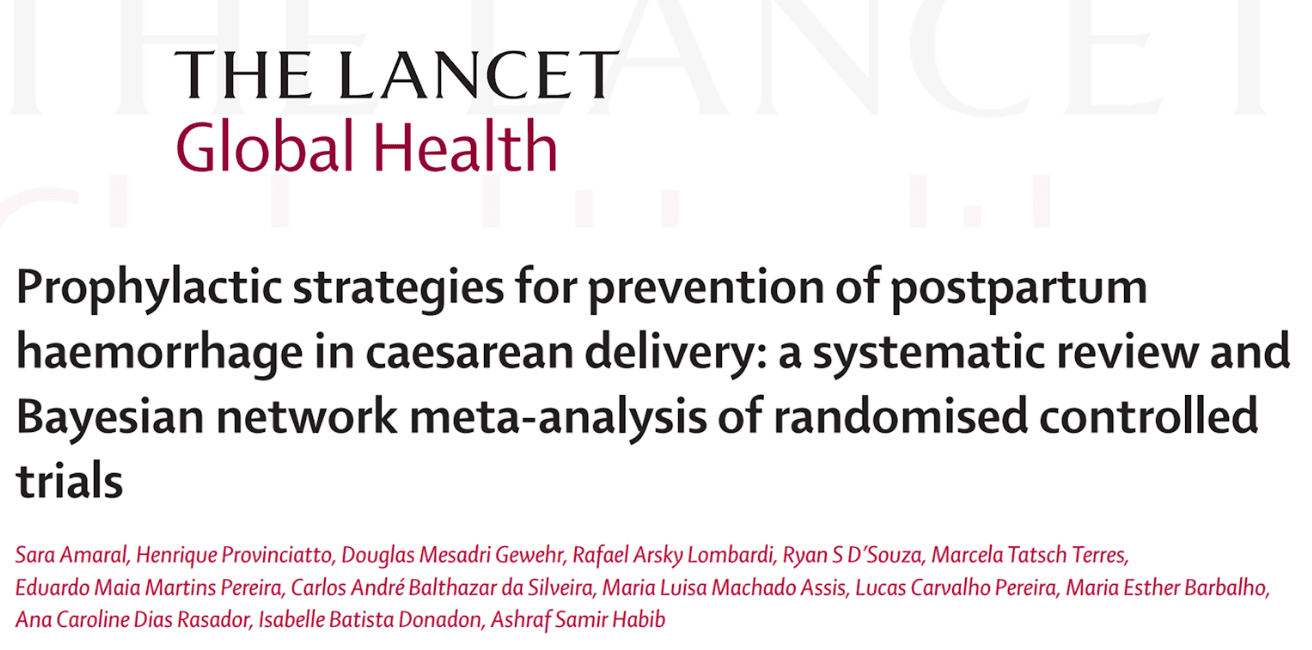 THE LANCET
Global Health

Prophylactic strategies for prevention of postpartum haemorrhage in caesarean delivery: a systematic review and Bayesian network meta-analysis of randomised controlled trials

Sara Amaral, Henrique Provinciatto, Douglas Mesadri Gewehr, Rafael Arsky Lombardi, Ryan S D'Souza, Marcela Tatsch Terres, Eduardo Maia Martins Pereira, Carlos André Balthazar da Silveira, Maria Luisa Machado Assis, Lucas Carvalho Pereira, Maria Esther Barbalho, Ana Caroline Dias Rasador, Isabelle Batista Donadon, Ashraf Samir Habib